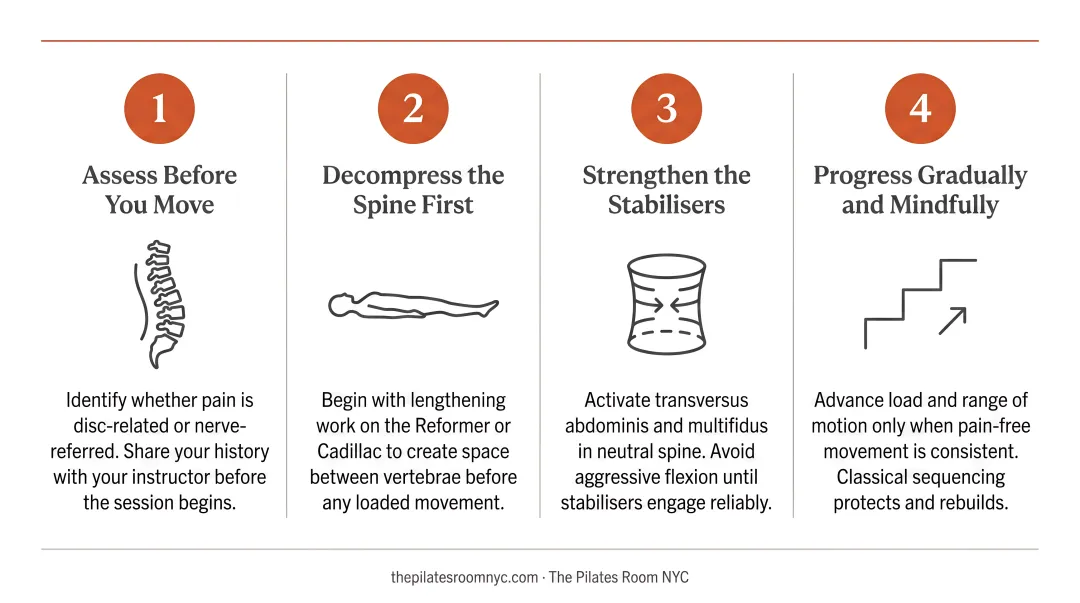 1

Assess Before You Move

Identify whether pain is disc-related or nerve-referred. Share your history with your instructor before the session begins.

2

Decompress the Spine First

Begin with lengthening work on the Reformer or Cadillac to create space between vertebrae before any loaded movement.

3

Strengthen the Stabilisers

Activate transversus abdominis and multifidus in neutral spine. Avoid aggressive flexion until stabilisers engage reliably.

4

Progress Gradually and Mindfully

Advance load and range of motion only when pain-free movement is consistent. Classical sequencing protects and rebuilds.

thepilatesroomnyc.com · The Pilates Room NYC